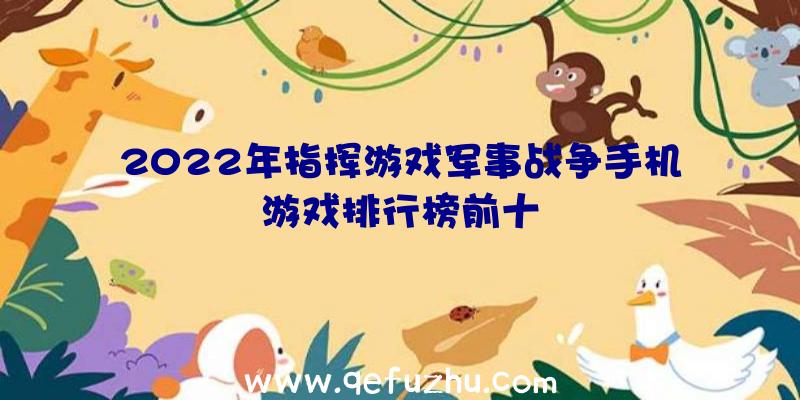 2022年指挥游戏军事战争手机游戏排行榜前十

www.qefuzhu.com